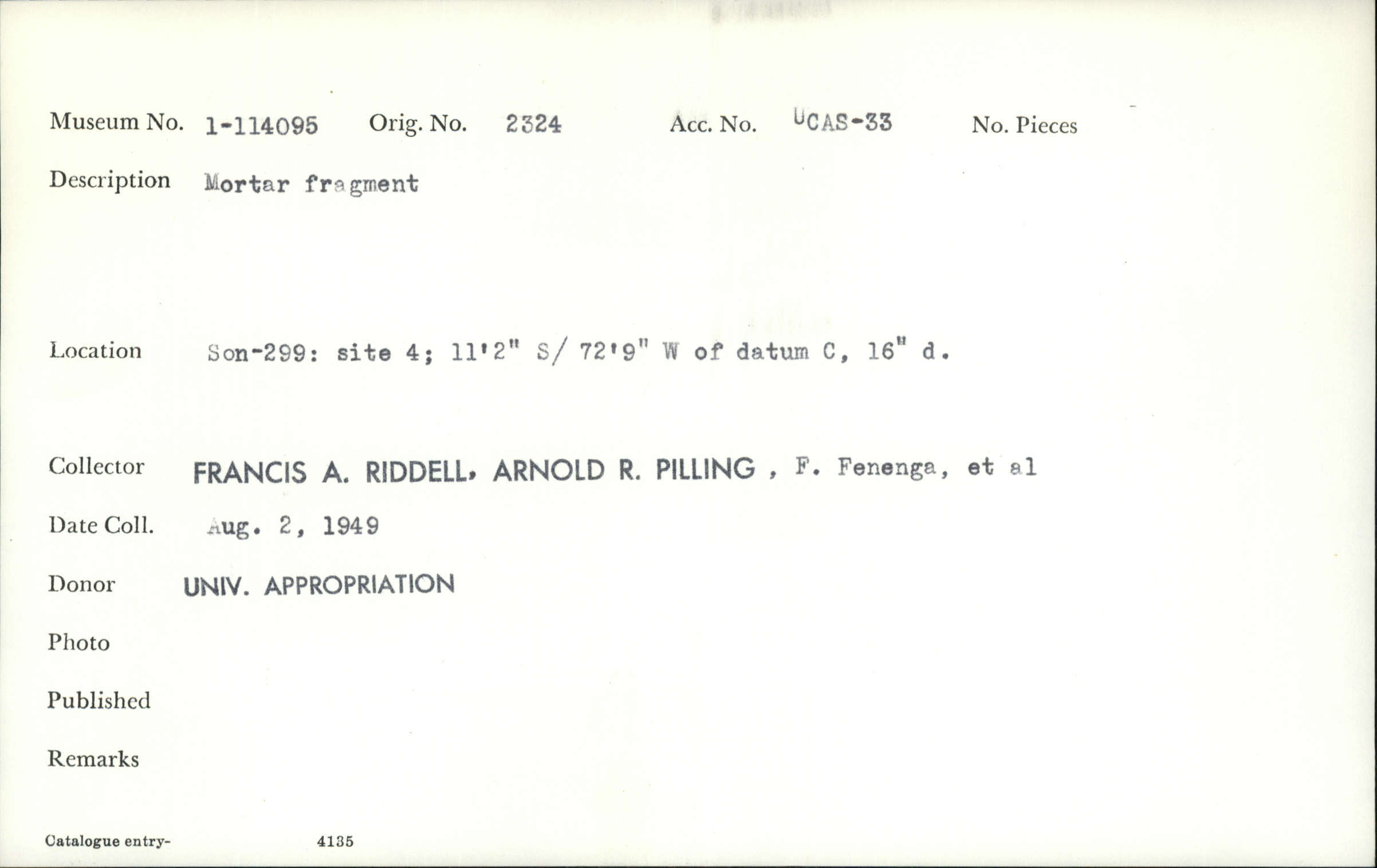 Museum No. 1-114095 Orig. No. 2324 Acc. No. UCAS-33 No. Pieces

Description Mortar fragment

Location Son-299: site 4; 11'2" S/ 72'9" W of datum C, 16" d.

Collector FRANCIS A. RIDDELL, ARNOLD R. PILLING , F. Fenenga, et al

Date Coll. Aug. 2, 1949

Donor UNIV. APPROPRIATION

Photo

Published

Remarks

Catalogue entry- 4135